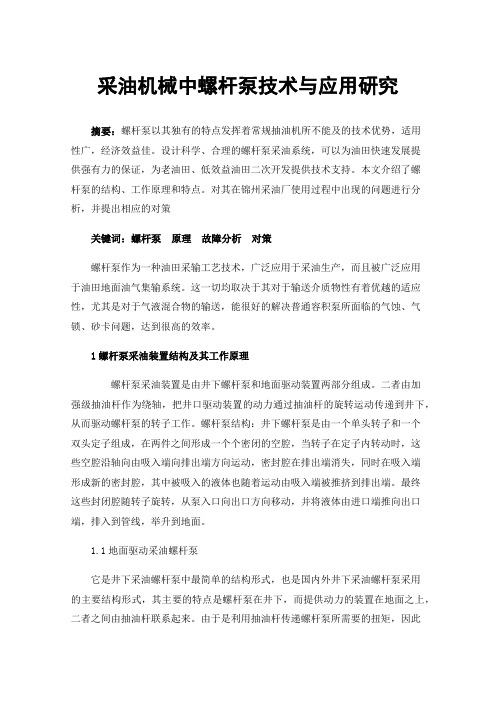 采油机械中螺杆泵技术与应用研究

摘要：螺杆泵以其独有的特点发挥着常规抽油机所不能及的技术优势，适用性广，经济效益佳。设计科学、合理的螺杆泵采油系统，可以为油田快速发展提供强有力的保证，为老油田、低效益油田二次开发提供技术支持。本文介绍了螺杆泵的结构、工作原理和特点。对其在锦州采油厂使用过程中出现的问题进行分析，并提出相应的对策

关键词：螺杆泵　原理　故障分析　对策

螺杆泵作为一种油田采输工艺技术，广泛应用于采油生产，而且被广泛应用于油田地面油气集输系统。这一切均取决于其对于输送介质物性有着优越的适应性，尤其是对于气液混合物的输送，能很好的解决普通容积泵所面临的气蚀、气锁、砂卡问题，达到很高的效率。

1 螺杆泵采油装置结构及其工作原理

螺杆泵采油装置是由井下螺杆泵和地面驱动装置两部分组成。二者由加强级抽油杆作为绕轴，把井口驱动装置的动力通过抽油杆的旋转运动传递到井下，从而驱动螺杆泵的转子工作。螺杆泵结构：井下螺杆泵是由一个单头转子和一个双头定子组成，在两件之间形成一个个密闭的空腔，当转子在定子内转动时，这些空腔沿轴向由吸入端向排出端方向运动，密封腔在排出端消失，同时在吸入端形成新的密封腔，其中被吸入的液体也随着运动由吸入端被推挤到排出端。最终这些封闭腔随转子旋转，从泵入口向出口方向移动，并将液体由进口端推向出口端，排入到管线，举升到地面。

1.1 地面驱动采油螺杆泵

它是井下采油螺杆泵中最简单的结构形式，也是国内外井下采油螺杆泵采用的主要结构形式，其主要的特点是螺杆泵在井下，而提供动力的装置在地面之上，二者之间由抽油杆联系起来。由于是利用抽油杆传递螺杆泵所需要的扭矩，因此